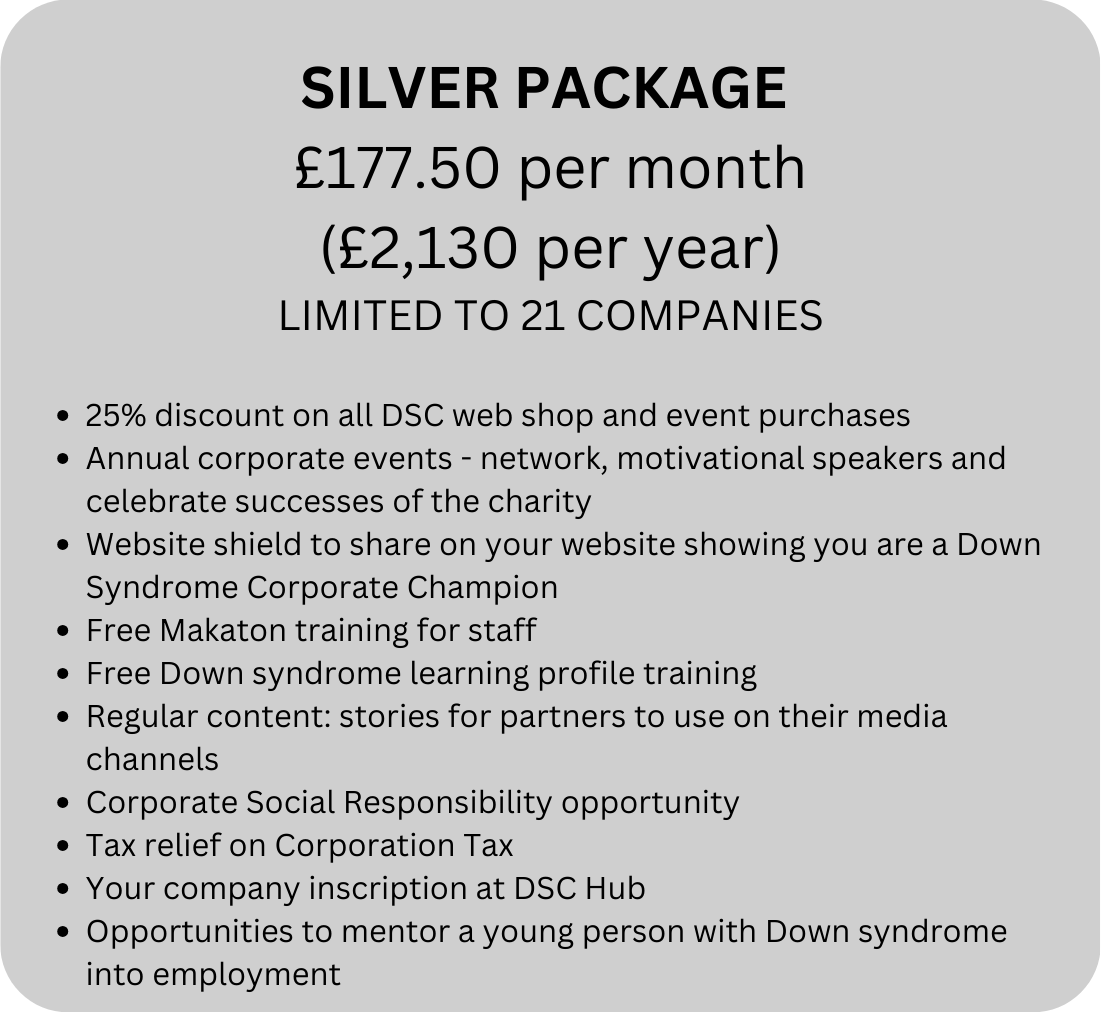 SILVER PACKAGE
£177.50 per month
(£2,130 per year)
LIMITED TO 21 COMPANIES

• 25% discount on all DSC web shop and event purchases
• Annual corporate events - network, motivational speakers and celebrate successes of the charity
• Website shield to share on your website showing you are a Down Syndrome Corporate Champion
• Free Makaton training for staff
• Free Down syndrome learning profile training
• Regular content: stories for partners to use on their media channels
• Corporate Social Responsibility opportunity
• Tax relief on Corporation Tax
• Your company inscription at DSC Hub
• Opportunities to mentor a young person with Down syndrome into employment